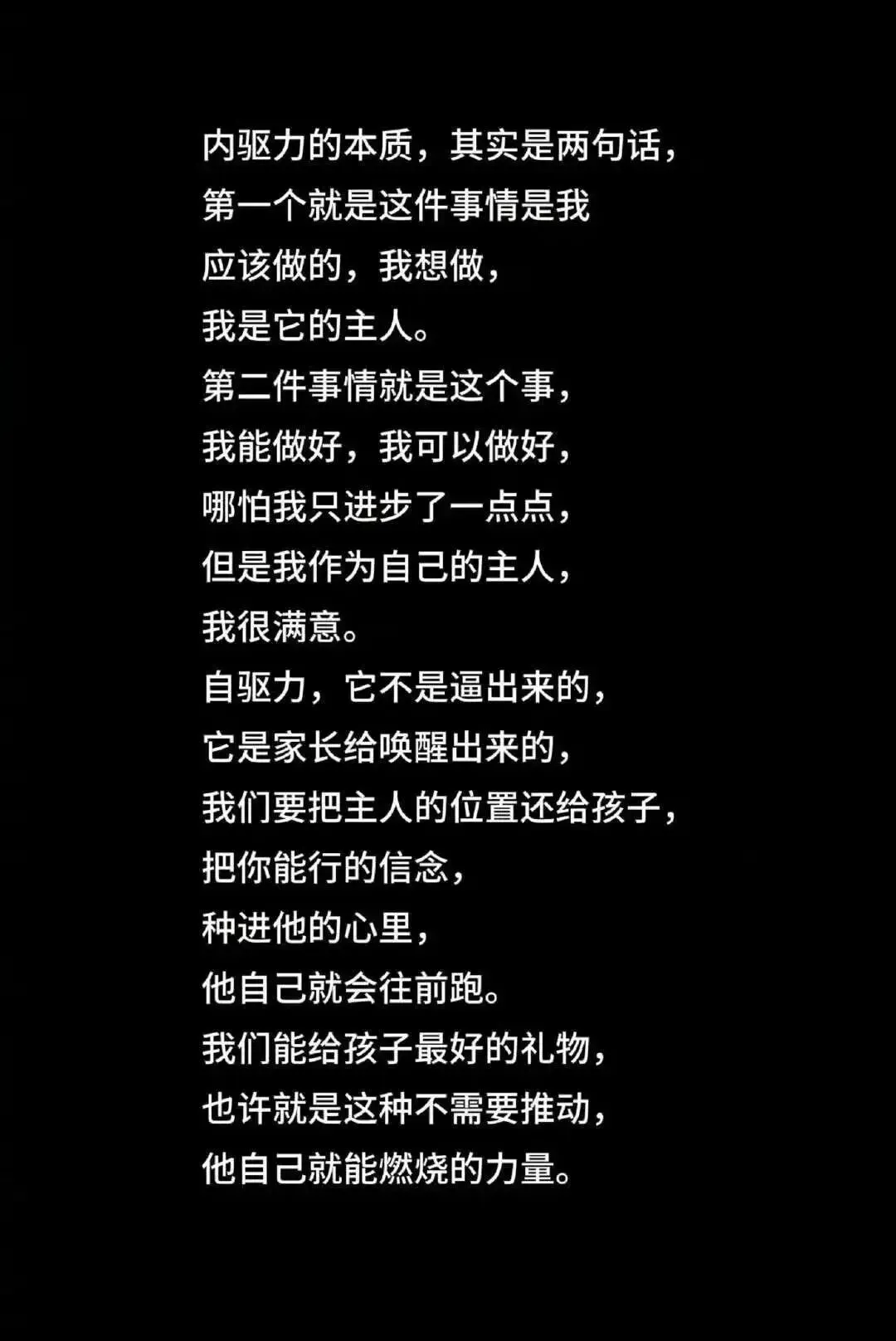 内驱力的本质，其实是两句话，
第一个就是这件事情是我
应该做的，我想做，
我是它的主人。
第二件事情就是这个事，
我能做好，我可以做好，
哪怕我只进步了一点点，
但是我作为自己的主人，
我很满意。
自驱力，它不是逼出来的，
它是家长给唤醒出来的，
我们要把主人的位置还给孩子，
把你能行的信念，
种进他的心里，
他自己就会往前跑。
我们能给孩子最好的礼物，
也许就是这种不需要推动，
他自己就能燃烧的力量。